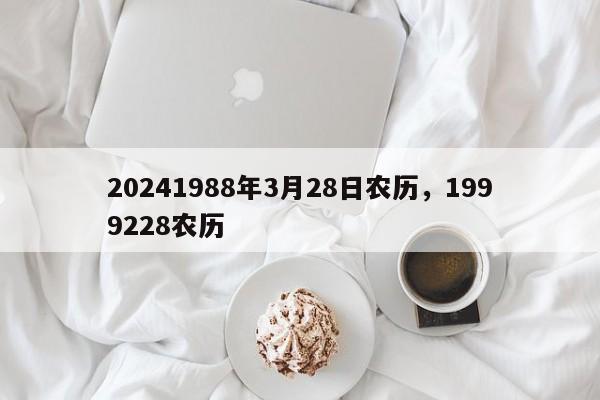 20241988年3月28日农历，1999228农历